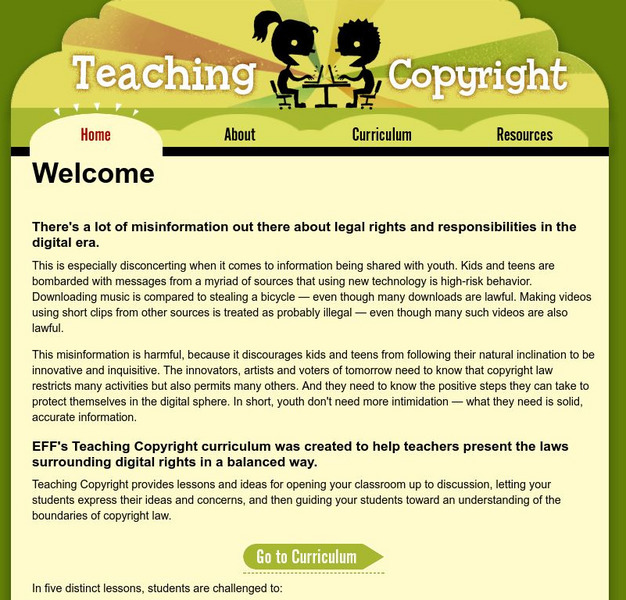 Teaching Copyright

Home About Curriculum Resources

Welcome

There's a lot of misinformation out there about legal rights and responsibilities in the digital era.

This is especially disconcerting when it comes to information being shared with youth. Kids and teens are bombarded with messages from a myriad of sources that using new technology is high-risk behavior. Downloading music is compared to stealing a bicycle — even though many downloads are lawful. Making videos using short clips from other sources is treated as probably illegal — even though many such videos are also lawful.

This misinformation is harmful, because it discourages kids and teens from following their natural inclination to be innovative and inquisitive. The innovators, artists and voters of tomorrow need to know that copyright law restricts many activities but also permits many others. And they need to know the positive steps they can take to protect themselves in the digital sphere. In short, youth don't need more intimidation — what they need is solid, accurate information.

EFF's Teaching Copyright curriculum was created to help teachers present the laws surrounding digital rights in a balanced way.

Teaching Copyright provides lessons and ideas for opening your classroom up to discussion, letting your students express their ideas and concerns, and then guiding your students toward an understanding of the boundaries of copyright law.

Go to Curriculum

In five distinct lessons, students are challenged to: